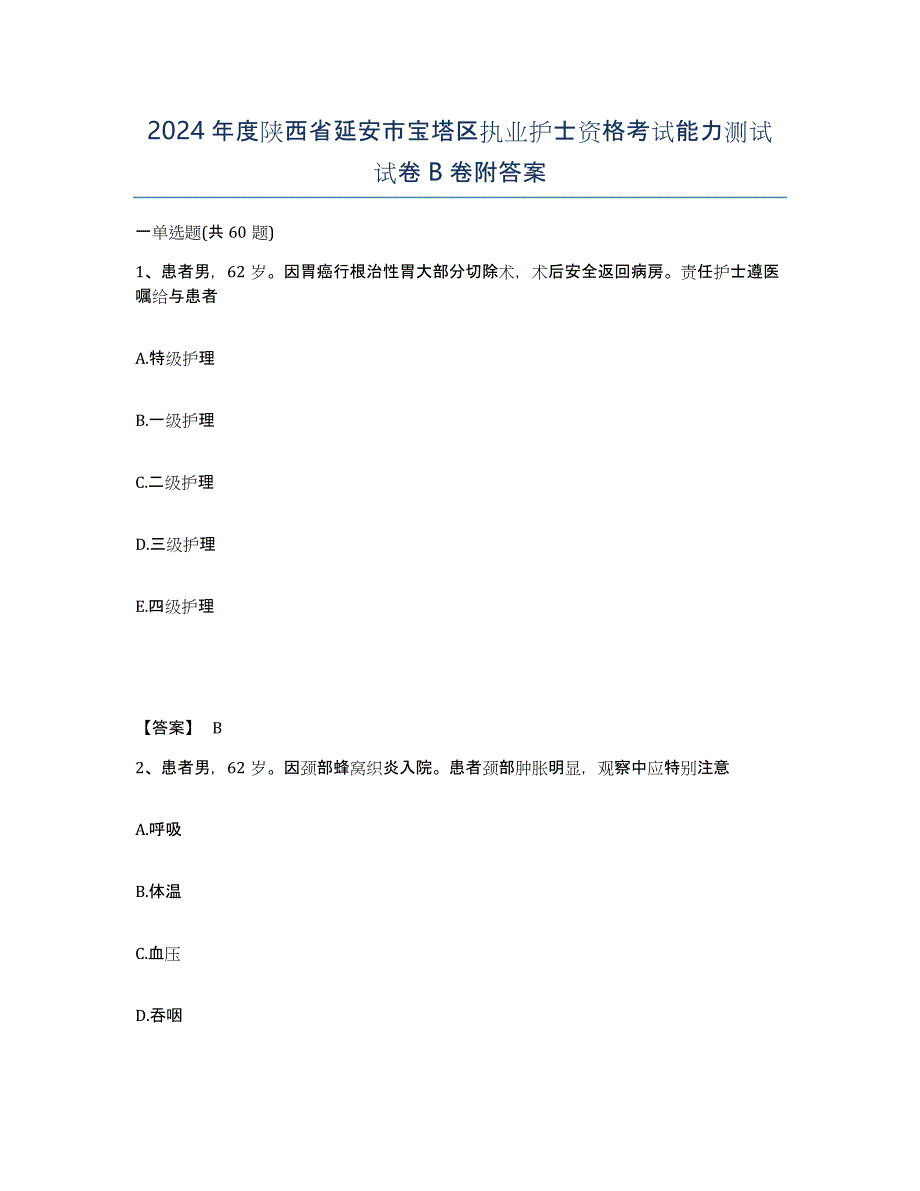 2024年度陕西省延安市宝塔区执业护士资格考试能力测试试卷B卷附答案

一单选题(共60题)

1、患者男，62岁。因胃癌行根治性胃大部分切除术，术后安全返回病房。责任护士遵医嘱给与患者

A.特级护理

B.一级护理

C.二级护理

D.三级护理

E.四级护理

【答案】 B

2、患者男，62岁。因颈部蜂窝织炎入院。患者颈部肿胀明显，观察中应特别注意

A.呼吸

B.体温

C.血压

D.吞咽